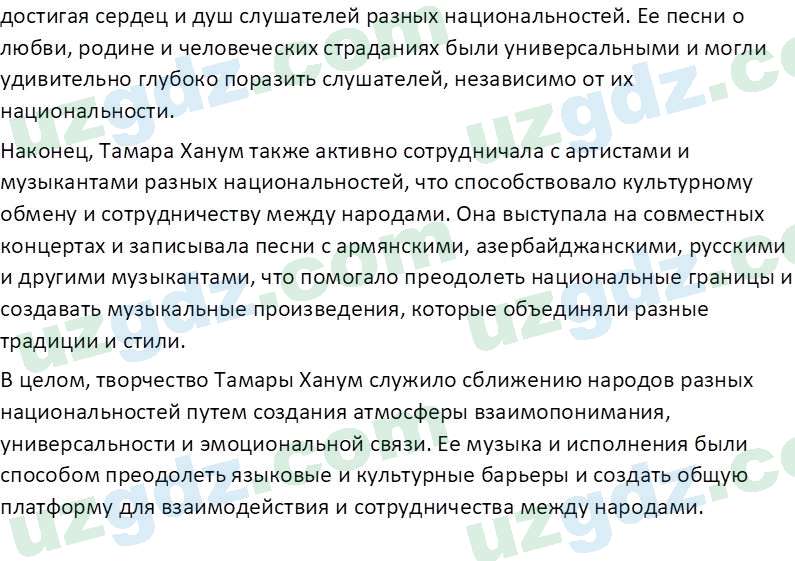 достигая сердец и душ слушателей разных национальностей. Ее песни о любви, родине и человеческих страданиях были универсальными и могли удивительно глубоко поразить слушателей, независимо от их национальности.

Наконец, Тамара Ханум также активно сотрудничала с артистами и музыкантами разных национальностей, что способствовало культурному обмену и сотрудничеству между народами. Она выступала на совместных концертах и записывала песни с армянскими, азербайджанскими, русскими и другими музыкантами, что помогало преодолеть национальные границы и создавать музыкальные произведения, которые объединяли разные традиции и стили.

В целом, творчество Тамары Ханум служило сближению народов разных национальностей путем создания атмосферы взаимопонимания, универсальности и эмоциональной связи. Ее музыка и исполнения были способом преодолеть языковые и культурные барьеры и создать общую платформу для взаимодействия и сотрудничества между народами.

uzgdz.com